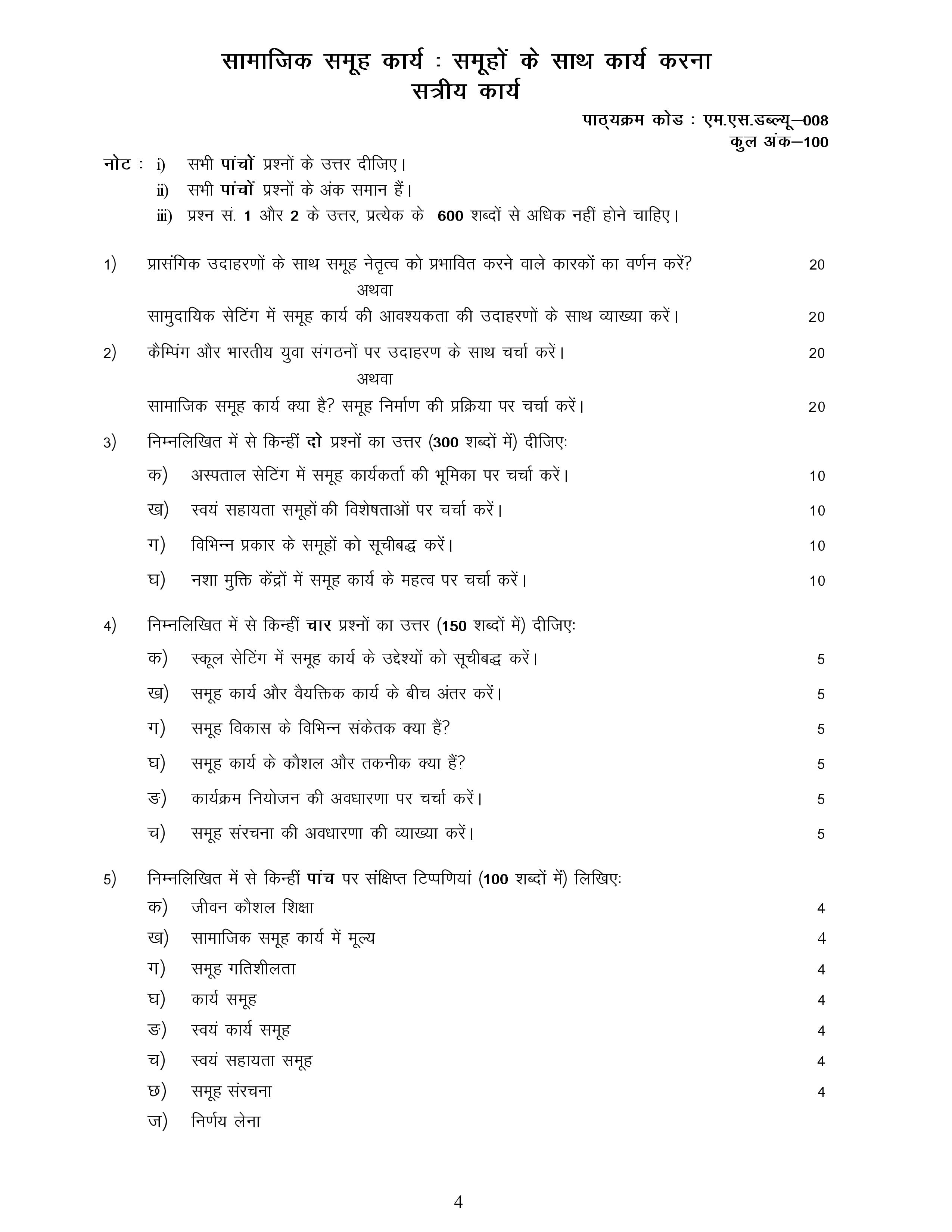 सामाजिक समूह कार्य : समूहों के साथ कार्य करना
सत्रीय कार्य

पाठ्यक्रम कोड : एम.एस.डब्ल्यू–008
कुल अंक–100

नोट : i) सभी पांचों प्रश्नों के उत्तर दीजिए।
ii) सभी पांचों प्रश्नों के अंक समान हैं।
iii) प्रश्न सं. 1 और 2 के उत्तर, प्रत्येक के 600 शब्दों से अधिक नहीं होने चाहिए।

1) प्रासंगिक उदाहरणों के साथ समूह नेतृत्व को प्रभावित करने वाले कारकों का वर्णन करें? 20
अथवा
सामुदायिक सेटिंग में समूह कार्य की आवश्यकता की उदाहरणों के साथ व्याख्या करें। 20

2) कैम्पिंग और भारतीय युवा संगठनों पर उदाहरण के साथ चर्चा करें। 20
अथवा
सामाजिक समूह कार्य क्या है? समूह निर्माण की प्रक्रिया पर चर्चा करें। 20

3) निम्नलिखित में से किन्हीं दो प्रश्नों का उत्तर (300 शब्दों में) दीजिए:
क) अस्पताल सेटिंग में समूह कार्यकर्ता की भूमिका पर चर्चा करें। 10
ख) स्वयं सहायता समूहों की विशेषताओं पर चर्चा करें। 10
ग) विभिन्न प्रकार के समूहों को सूचीबद्ध करें। 10
घ) नशा मुक्ति केंद्रों में समूह कार्य के महत्व पर चर्चा करें। 10

4) निम्नलिखित में से किन्हीं चार प्रश्नों का उत्तर (150 शब्दों में) दीजिए:
क) स्कूल सेटिंग में समूह कार्य के उद्देश्यों को सूचीबद्ध करें। 5
ख) समूह कार्य और वैयक्तिक कार्य के बीच अंतर करें। 5
ग) समूह विकास के विभिन्न संकेतक क्या हैं? 5
घ) समूह कार्य के कौशल और तकनीक क्या हैं? 5
ङ) कार्यक्रम नियोजन की अवधारणा पर चर्चा करें। 5
च) समूह संरचना की अवधारणा की व्याख्या करें। 5

5) निम्नलिखित में से किन्हीं पांच पर संक्षिप्त टिप्पणियां (100 शब्दों में) लिखिए:
क) जीवन कौशल शिक्षा 4
ख) सामाजिक समूह कार्य में मूल्य 4
ग) समूह गतिशीलता 4
घ) कार्य समूह 4
ङ) स्वयं कार्य समूह 4
च) स्वयं सहायता समूह 4
छ) समूह संरचना 4
ज) निर्णय लेना

4